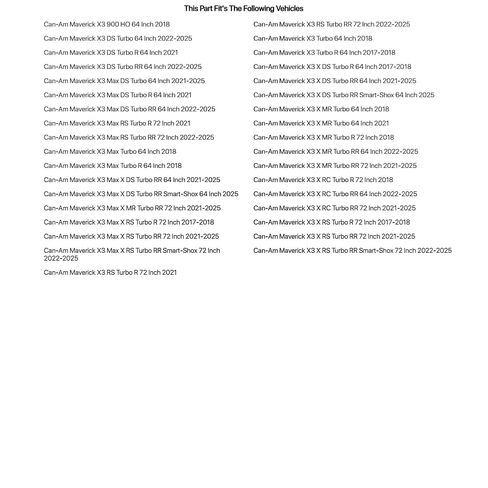 This Part Fit's The Following Vehicles

Can-Am Maverick X3 900 HO 64 Inch 2018
Can-Am Maverick X3 DS Turbo 64 Inch 2022-2025
Can-Am Maverick X3 DS Turbo R 64 Inch 2021
Can-Am Maverick X3 DS Turbo RR 64 Inch 2022-2025
Can-Am Maverick X3 Max DS Turbo 64 Inch 2021-2025
Can-Am Maverick X3 Max DS Turbo R 64 Inch 2021
Can-Am Maverick X3 Max DS Turbo RR 64 Inch 2022-2025
Can-Am Maverick X3 Max RS Turbo R 72 Inch 2021
Can-Am Maverick X3 Max RS Turbo RR 72 Inch 2022-2025
Can-Am Maverick X3 Max Turbo 64 Inch 2018
Can-Am Maverick X3 Max Turbo R 64 Inch 2018
Can-Am Maverick X3 Max X DS Turbo RR 64 Inch 2021-2025
Can-Am Maverick X3 Max X DS Turbo RR Smart-Shox 64 Inch 2025
Can-Am Maverick X3 Max X MR Turbo RR 72 Inch 2021-2025
Can-Am Maverick X3 Max X RS Turbo R 72 Inch 2017-2018
Can-Am Maverick X3 Max X RS Turbo RR 72 Inch 2021-2025
Can-Am Maverick X3 Max X RS Turbo RR Smart-Shox 72 Inch 2022-2025
Can-Am Maverick X3 RS Turbo R 72 Inch 2021

Can-Am Maverick X3 RS Turbo RR 72 Inch 2022-2025
Can-Am Maverick X3 Turbo 64 Inch 2018
Can-Am Maverick X3 Turbo R 64 Inch 2017-2018
Can-Am Maverick X3 X DS Turbo R 64 Inch 2017-2018
Can-Am Maverick X3 X DS Turbo RR 64 Inch 2021-2025
Can-Am Maverick X3 X DS Turbo RR Smart-Shox 64 Inch 2025
Can-Am Maverick X3 X MR Turbo 64 Inch 2018
Can-Am Maverick X3 X MR Turbo 64 Inch 2021
Can-Am Maverick X3 X MR Turbo R 72 Inch 2018
Can-Am Maverick X3 X MR Turbo RR 64 Inch 2022-2025
Can-Am Maverick X3 X MR Turbo RR 72 Inch 2021-2025
Can-Am Maverick X3 X RC Turbo R 72 Inch 2018
Can-Am Maverick X3 X RC Turbo RR 64 Inch 2022-2025
Can-Am Maverick X3 X RC Turbo RR 72 Inch 2021-2025
Can-Am Maverick X3 X RS Turbo R 72 Inch 2017-2018
Can-Am Maverick X3 X RS Turbo RR 72 Inch 2021-2025
Can-Am Maverick X3 X RS Turbo RR Smart-Shox 72 Inch 2022-2025